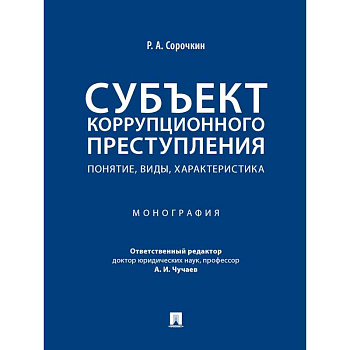 Р. А. Сорочкин

СУБЪЕКТ КОРРУПЦИОННОГО ПРЕСТУПЛЕНИЯ

ПОНЯТИЕ, ВИДЫ, ХАРАКТЕРИСТИКА

МОНОГРАФИЯ

Ответственный редактор
доктор юридических наук, профессор
А. И. Чучаев